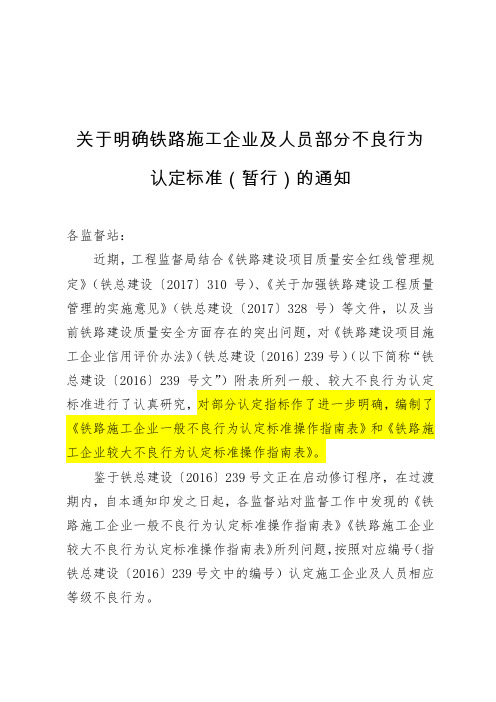 关于明确铁路施工企业及人员部分不良行为认定标准（暂行）的通知

各监督站：

近期，工程监督局结合《铁路建设项目质量安全红线管理规定》（铁总建设〔2017〕310 号）、《关于加强铁路建设工程质量管理的实施意见》（铁总建设〔2017〕328 号）等文件，以及当前铁路建设质量安全方面存在的突出问题，对《铁路建设项目施工企业信用评价办法》（铁总建设〔2016〕239 号）（以下简称“铁总建设〔2016〕239 号文”）附表所列一般、较大不良行为认定标准进行了认真研究，对部分认定指标作了进一步明确，编制了《铁路施工企业一般不良行为认定标准操作指南表》和《铁路施工企业较大不良行为认定标准操作指南表》。

鉴于铁总建设〔2016〕239 号文正在启动修订程序，在过渡期内，自本通知印发之日起，各监督站对监督工作中发现的《铁路施工企业一般不良行为认定标准操作指南表》《铁路施工企业较大不良行为认定标准操作指南表》所列问题，按照对应编号（指铁总建设〔2016〕239 号文中的编号）认定施工企业及人员相应等级不良行为。